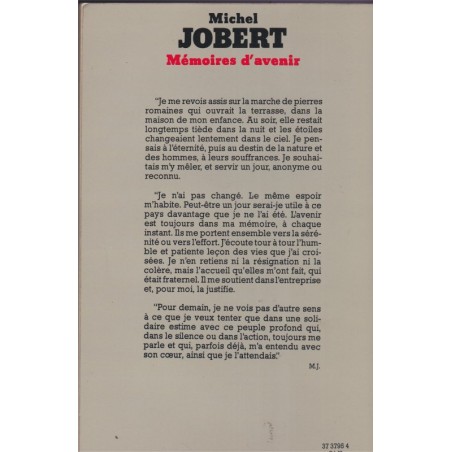 Michel
JOBERT
Mémoires d'avenir

"Je me revois assis sur la marche de pierres romaines qui ouvrait la terrasse, dans la maison de mon enfance. Au soir, elle restait longtemps tiède dans la nuit et les étoiles changeaient lentement dans le ciel. Je pensais à l'éternité, puis au destin de la nature et des hommes, à leurs souffrances. Je souhaitais m'y mêler, et servir un jour, anonyme ou reconnu.

"Je n'ai pas changé. Le même espoir m'habite. Peut-être un jour serai-je utile à ce pays davantage que je ne l'ai été. L'avenir est toujours dans ma mémoire, à chaque instant. Ils me portent ensemble vers la sérénité ou vers l'effort. J'écoute tour à tour l'humble et patiente leçon des vies que j'ai croisées. Je n'en retiens ni la résignation ni la colère, mais l'accueil qu'elles m'ont fait, qui était fraternel. Il me soutient dans l'entreprise et, pour moi, la justifie.

"Pour demain, je ne vois pas d'autre sens à ce que je veux tenter que dans une solidaire estime avec ce peuple profond qui, dans le silence ou dans l'action, toujours me parle et qui, parfois déjà, m'a entendu avec son cœur, ainsi que je l'attendais."

M.J.

37 3798 4